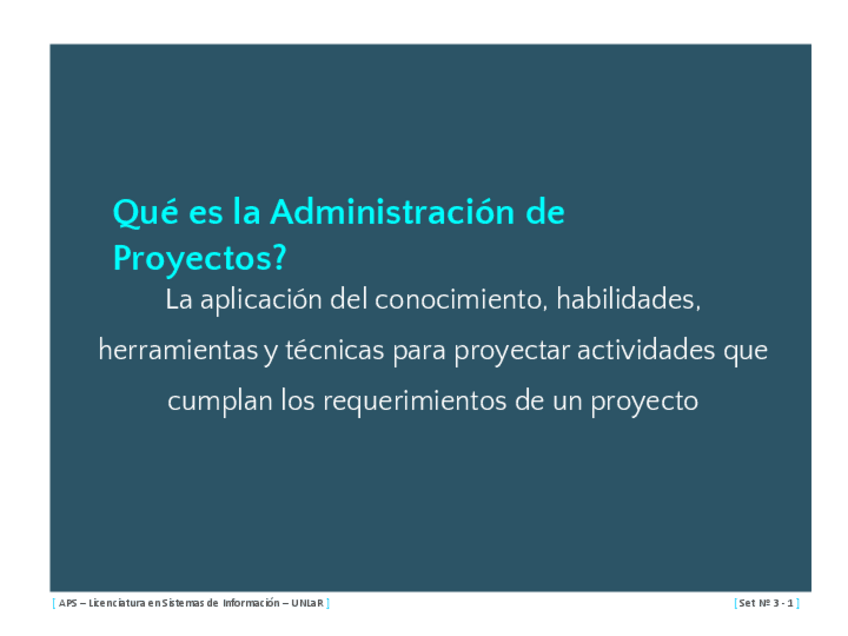 Qué es la Administración de Proyectos?

La aplicación del conocimiento, habilidades, herramientas y técnicas para proyectar actividades que cumplan los requerimientos de un proyecto

[ APS – Licenciatura en Sistemas de Información – UNLaR ]

[ Set Nº 3 - 1 ]